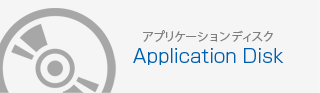 アプリケーションディスク
Application Disk